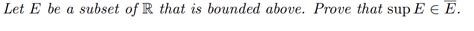 Let $E$ be a subset of $\mathbb{R}$ that is bounded above. Prove that $\sup E \in \overline{E}$.